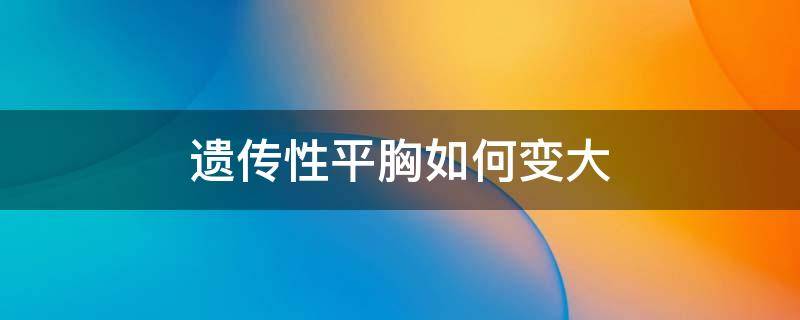 遗传性平胸如何变大